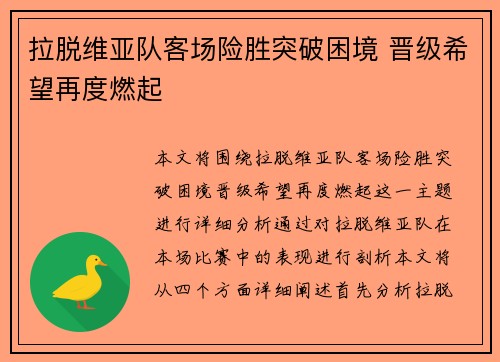 拉脱维亚队客场险胜突破困境 晋级希望再度燃起

本文将围绕拉脱维亚队客场险胜突破困境晋级希望再度燃起这一主题进行详细分析通过对拉脱维亚队在本场比赛中的表现进行剖析本文将从四个方面详细阐述首先分析拉脱